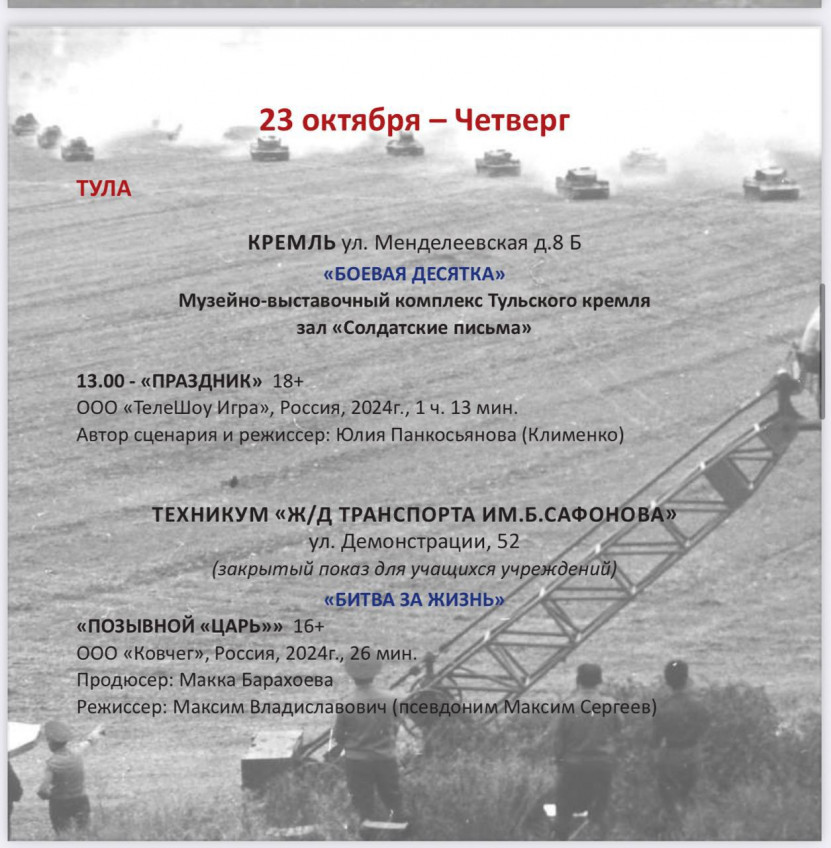 23 октября – Четверг

ТУЛА

КРЕМЛЬ ул. Менделеевская д.8 Б

«БОЕВАЯ ДЕСЯТКА»

Музейно-выставочный комплекс Тульского кремля

зал «Солдатские письма»

13.00 - «ПРАЗДНИК» 18+

ООО «ТелеШоу Игра», Россия, 2024г., 1 ч. 13 мин.

Автор сценария и режиссер: Юлия Панкосьянова (Клименко)

ТЕХНИКУМ «Ж/Д ТРАНСПОРТА ИМ.Б.САФОНОВА»

ул. Демонстрации, 52

(закрытый показ для учащихся учреждений)

«БИТВА ЗА ЖИЗНЬ»

«ПОЗЫВНОЙ «ЦАРЬ»» 16+

ООО «Ковчег», Россия, 2024г., 26 мин.

Продюсер: Макка Барахоева

Режиссер: Максим Владиславович (псевдоним Максим Сергеев)